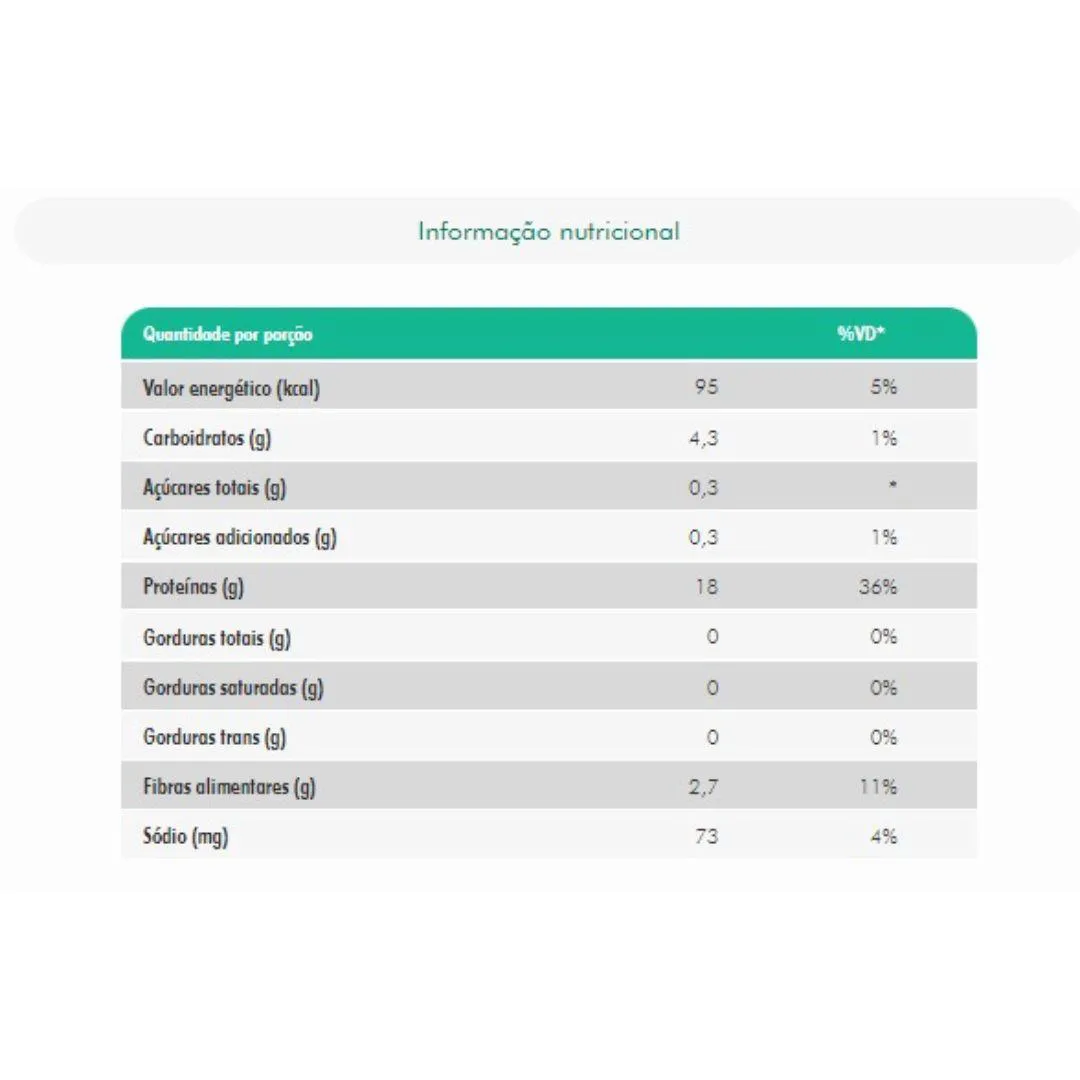 Informação nutricional

| Quantidade por porção | | %VD* |
|---|---|---|
| Valor energético (kcal) | 95 | 5% |
| Carboidratos (g) | 4,3 | 1% |
| Açúcares totais (g) | 0,3 | * |
| Açúcares adicionados (g) | 0,3 | 1% |
| Proteínas (g) | 18 | 36% |
| Gorduras totais (g) | 0 | 0% |
| Gorduras saturadas (g) | 0 | 0% |
| Gorduras trans (g) | 0 | 0% |
| Fibras alimentares (g) | 2,7 | 11% |
| Sódio (mg) | 73 | 4% |